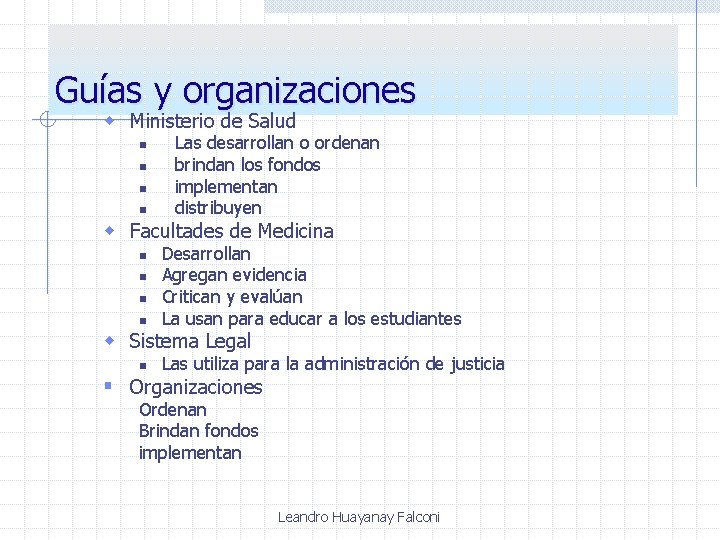 Guías y organizaciones

- Ministerio de Salud
  - Las desarrollan o ordenan
  - brindan los fondos
  - implementan
  - distribuyen
- Facultades de Medicina
  - Desarrollan
  - Agregan evidencia
  - Critican y evalúan
  - La usan para educar a los estudiantes
- Sistema Legal
  - Las utiliza para la administración de justicia
- Organizaciones
  Ordenan
  Brindan fondos
  implementan

Leandro Huayanay Falconi